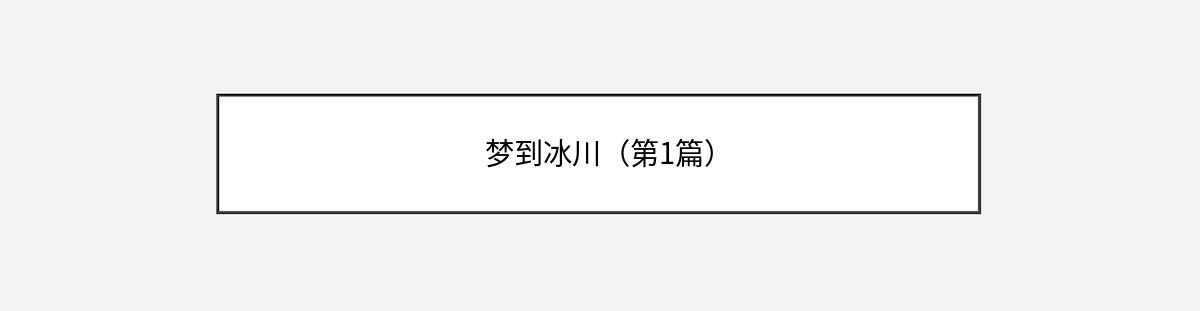 梦到冰川（第1篇）